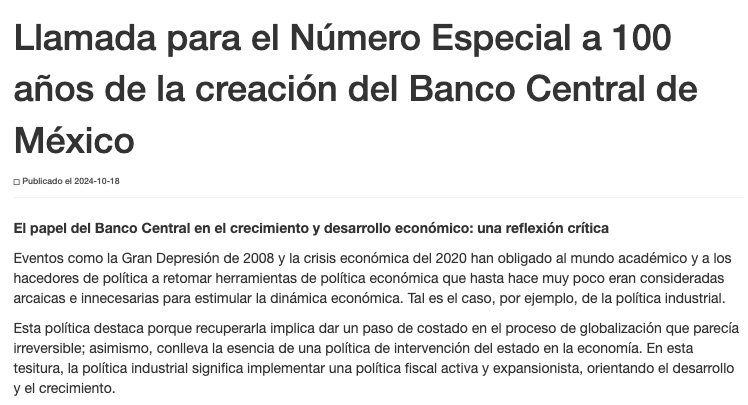 Llamada para el Número Especial a 100 años de la creación del Banco Central de México

Publicado el 2024-10-18

El papel del Banco Central en el crecimiento y desarrollo económico: una reflexión crítica

Eventos como la Gran Depresión de 2008 y la crisis económica del 2020 han obligado al mundo académico y a los hacedores de política a retomar herramientas de política económica que hasta hace muy poco eran consideradas arcaicas e innecesarias para estimular la dinámica económica. Tal es el caso, por ejemplo, de la política industrial.

Esta política destaca porque recuperarla implica dar un paso de costado en el proceso de globalización que parecía irreversible; asimismo, conlleva la esencia de una política de intervención del estado en la economía. En esta tesitura, la política industrial significa implementar una política fiscal activa y expansionista, orientando el desarrollo y el crecimiento.